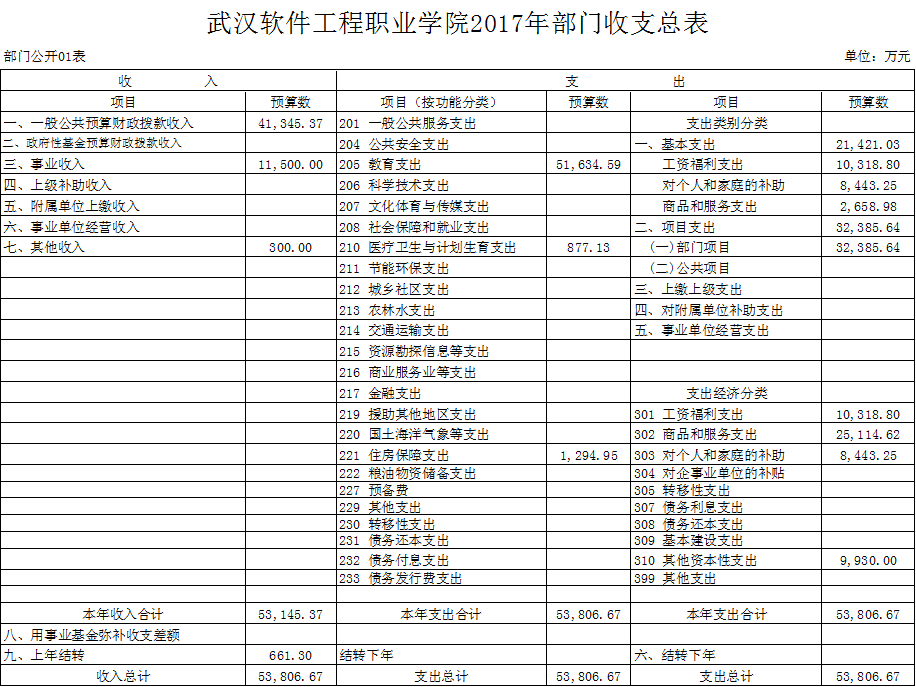 武汉软件工程职业学院2017年部门收支总表

部门公开01表

单位：万元

| 收　　入 | | 支　　出 | | | |
|---|---|---|---|---|---|
| 项目 | 预算数 | 项目（按功能分类） | 预算数 | 项目 | 预算数 |
| 一、一般公共预算财政拨款收入 | 41,345.37 | 201 一般公共服务支出 | | 支出类别分类 | |
| 二、政府性基金预算财政拨款收入 | | 204 公共安全支出 | | 一、基本支出 | 21,421.03 |
| 三、事业收入 | 11,500.00 | 205 教育支出 | 51,634.59 | 工资福利支出 | 10,318.80 |
| 四、上级补助收入 | | 206 科学技术支出 | | 对个人和家庭的补助 | 8,443.25 |
| 五、附属单位上缴收入 | | 207 文化体育与传媒支出 | | 商品和服务支出 | 2,658.98 |
| 六、事业单位经营收入 | | 208 社会保障和就业支出 | | 二、项目支出 | 32,385.64 |
| 七、其他收入 | 300.00 | 210 医疗卫生与计划生育支出 | 877.13 | (一)部门项目 | 32,385.64 |
| | | 211 节能环保支出 | | (二)公共项目 | |
| | | 212 城乡社区支出 | | 三、上缴上级支出 | |
| | | 213 农林水支出 | | 四、对附属单位补助支出 | |
| | | 214 交通运输支出 | | 五、事业单位经营支出 | |
| | | 215 资源勘探信息等支出 | | | |
| | | 216 商业服务业等支出 | | | |
| | | 217 金融支出 | | 支出经济分类 | |
| | | 219 援助其他地区支出 | | 301 工资福利支出 | 10,318.80 |
| | | 220 国土海洋气象等支出 | | 302 商品和服务支出 | 25,114.62 |
| | | 221 住房保障支出 | 1,294.95 | 303 对个人和家庭的补助 | 8,443.25 |
| | | 222 粮油物资储备支出 | | 304 对企事业单位的补贴 | |
| | | 227 预备费 | | 305 转移性支出 | |
| | | 229 其他支出 | | 307 债务利息支出 | |
| | | 230 转移性支出 | | 308 债务还本支出 | |
| | | 231 债务还本支出 | | 309 基本建设支出 | |
| | | 232 债务付息支出 | | 310 其他资本性支出 | 9,930.00 |
| | | 233 债务发行费支出 | | 399 其他支出 | |
| | | | | | |
| 本年收入合计 | 53,145.37 | 本年支出合计 | 53,806.67 | 本年支出合计 | 53,806.67 |
| 八、用事业基金弥补收支差额 | | | | | |
| 九、上年结转 | 661.30 | 结转下年 | | 六、结转下年 | |
| 收入总计 | 53,806.67 | 支出总计 | 53,806.67 | 支出总计 | 53,806.67 |